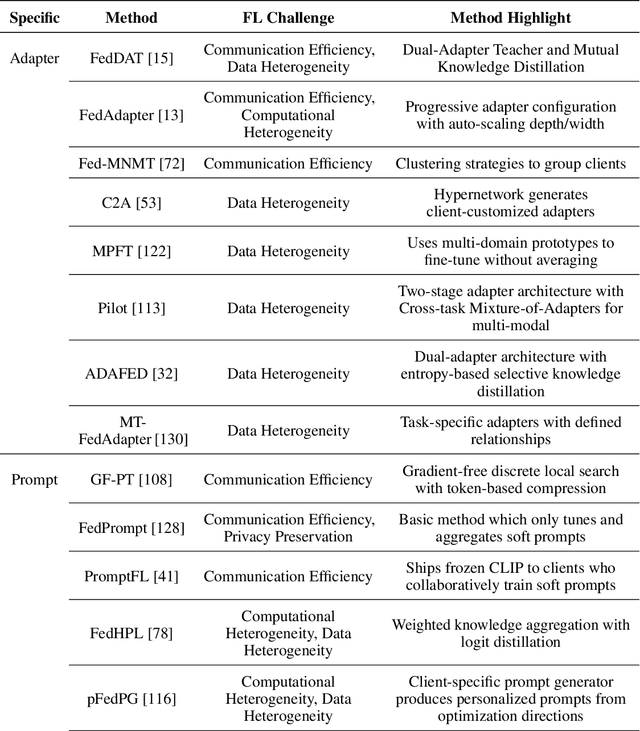 | Specific | Method | FL Challenge | Method Highlight |
|---|---|---|---|
| Adapter | FedDAT [15] | Communication Efficiency, Data Heterogeneity | Dual-Adapter Teacher and Mutual Knowledge Distillation |
| | FedAdapter [13] | Communication Efficiency, Computational Heterogeneity | Progressive adapter configuration with auto-scaling depth/width |
| | Fed-MNMT [72] | Communication Efficiency | Clustering strategies to group clients |
| | C2A [53] | Data Heterogeneity | Hypernetwork generates client-customized adapters |
| | MPFT [122] | Data Heterogeneity | Uses multi-domain prototypes to fine-tune without averaging |
| | Pilot [113] | Data Heterogeneity | Two-stage adapter architecture with Cross-task Mixture-of-Adapters for multi-modal |
| | ADAFED [32] | Data Heterogeneity | Dual-adapter architecture with entropy-based selective knowledge distillation |
| | MT-FedAdapter [130] | Data Heterogeneity | Task-specific adapters with defined relationships |
| Prompt | GF-PT [108] | Communication Efficiency | Gradient-free discrete local search with token-based compression |
| | FedPrompt [128] | Communication Efficiency, Privacy Preservation | Basic method which only tunes and aggregates soft prompts |
| | PromptFL [41] | Communication Efficiency | Ships frozen CLIP to clients who collaboratively train soft prompts |
| | FedHPL [78] | Computational Heterogeneity, Data Heterogeneity | Weighted knowledge aggregation with logit distillation |
| | pFedPG [116] | Computational Heterogeneity, Data Heterogeneity | Client-specific prompt generator produces personalized prompts from optimization directions |